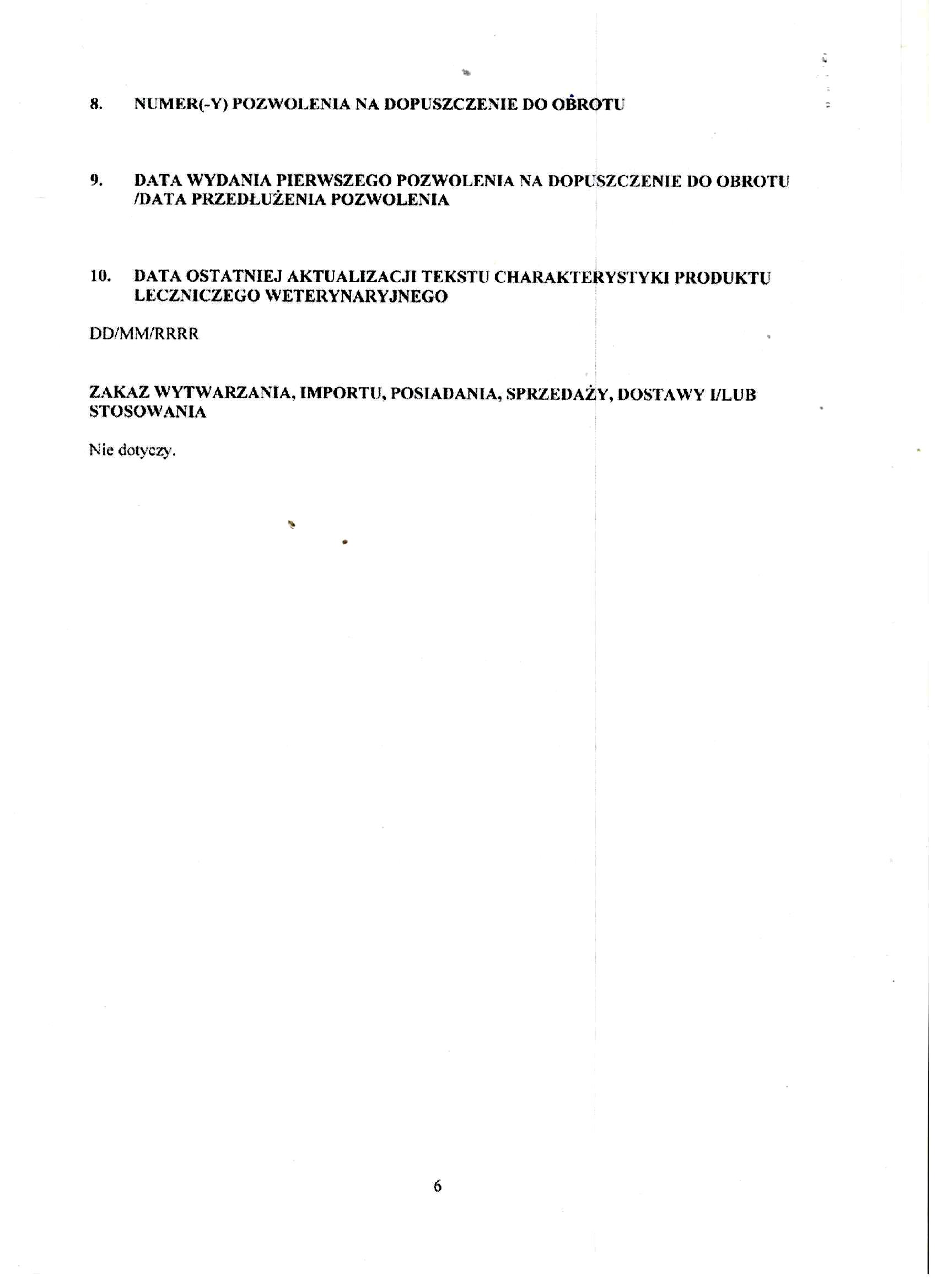 8. NUMER(-Y) POZWOLENIA NA DOPUSZCZENIE DO OBROTU

9. DATA WYDANIA PIERWSZEGO POZWOLENIA NA DOPUSZCZENIE DO OBROTU /DATA PRZEDŁUŻENIA POZWOLENIA

10. DATA OSTATNIEJ AKTUALIZACJI TEKSTU CHARAKTERYSTYKI PRODUKTU LECZNICZEGO WETERYNARYJNEGO

DD/MM/RRRR

ZAKAZ WYTWARZANIA, IMPORTU, POSIADANIA, SPRZEDAŻY, DOSTAWY I/LUB STOSOWANIA

Nie dotyczy.

6